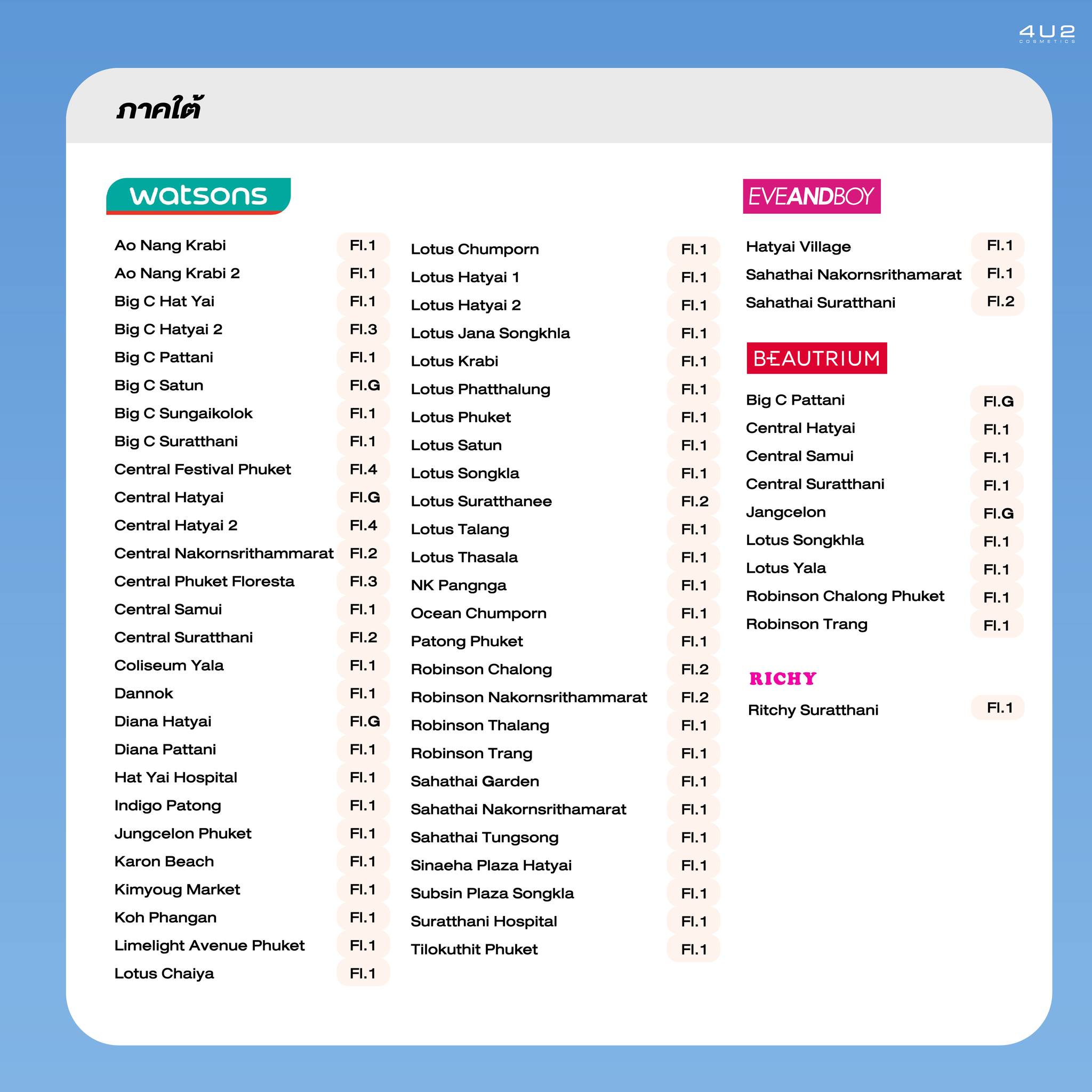 4U2
COSMETICS

ภาคใต้

watsons

| | |
|---|---|
| Ao Nang Krabi | Fl.1 |
| Ao Nang Krabi 2 | Fl.1 |
| Big C Hat Yai | Fl.1 |
| Big C Hatyai 2 | Fl.3 |
| Big C Pattani | Fl.1 |
| Big C Satun | Fl.G |
| Big C Sungaikolok | Fl.1 |
| Big C Suratthani | Fl.1 |
| Central Festival Phuket | Fl.4 |
| Central Hatyai | Fl.G |
| Central Hatyai 2 | Fl.4 |
| Central Nakornsrithammarat | Fl.2 |
| Central Phuket Floresta | Fl.3 |
| Central Samui | Fl.1 |
| Central Suratthani | Fl.2 |
| Coliseum Yala | Fl.1 |
| Dannok | Fl.1 |
| Diana Hatyai | Fl.G |
| Diana Pattani | Fl.1 |
| Hat Yai Hospital | Fl.1 |
| Indigo Patong | Fl.1 |
| Jungcelon Phuket | Fl.1 |
| Karon Beach | Fl.1 |
| Kimyoug Market | Fl.1 |
| Koh Phangan | Fl.1 |
| Limelight Avenue Phuket | Fl.1 |
| Lotus Chaiya | Fl.1 |

| | |
|---|---|
| Lotus Chumporn | Fl.1 |
| Lotus Hatyai 1 | Fl.1 |
| Lotus Hatyai 2 | Fl.1 |
| Lotus Jana Songkhla | Fl.1 |
| Lotus Krabi | Fl.1 |
| Lotus Phatthalung | Fl.1 |
| Lotus Phuket | Fl.1 |
| Lotus Satun | Fl.1 |
| Lotus Songkla | Fl.1 |
| Lotus Suratthanee | Fl.2 |
| Lotus Talang | Fl.1 |
| Lotus Thasala | Fl.1 |
| NK Pangnga | Fl.1 |
| Ocean Chumporn | Fl.1 |
| Patong Phuket | Fl.1 |
| Robinson Chalong | Fl.2 |
| Robinson Nakornsrithammarat | Fl.2 |
| Robinson Thalang | Fl.1 |
| Robinson Trang | Fl.1 |
| Sahathai Garden | Fl.1 |
| Sahathai Nakornsrithamarat | Fl.1 |
| Sahathai Tungsong | Fl.1 |
| Sinaeha Plaza Hatyai | Fl.1 |
| Subsin Plaza Songkla | Fl.1 |
| Suratthani Hospital | Fl.1 |
| Tilokuthit Phuket | Fl.1 |

EVEANDBOY

| | |
|---|---|
| Hatyai Village | Fl.1 |
| Sahathai Nakornsrithamarat | Fl.1 |
| Sahathai Suratthani | Fl.2 |

BEAUTRIUM

| | |
|---|---|
| Big C Pattani | Fl.G |
| Central Hatyai | Fl.1 |
| Central Samui | Fl.1 |
| Central Suratthani | Fl.1 |
| Jangcelon | Fl.G |
| Lotus Songkhla | Fl.1 |
| Lotus Yala | Fl.1 |
| Robinson Chalong Phuket | Fl.1 |
| Robinson Trang | Fl.1 |

RICHY

| | |
|---|---|
| Ritchy Suratthani | Fl.1 |